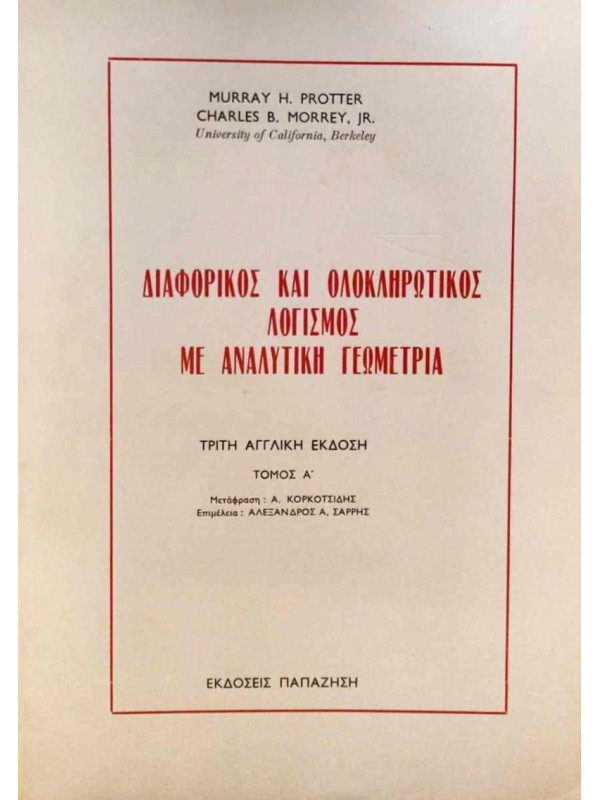 MURRAY H. PROTTER
CHARLES B. MORREY, JR.
University of California, Berkeley

ΔΙΑΦΟΡΙΚΟΣ ΚΑΙ ΟΛΟΚΛΗΡΩΤΙΚΟΣ ΛΟΓΙΣΜΟΣ ΜΕ ΑΝΑΛΥΤΙΚΗ ΓΕΩΜΕΤΡΙΑ

ΤΡΙΤΗ ΑΓΓΛΙΚΗ ΕΚΔΟΣΗ

ΤΟΜΟΣ Α΄

Μετάφραση : Α. ΚΟΡΚΟΤΣΙΔΗΣ
Επιμέλεια : ΑΛΕΞΑΝΔΡΟΣ Α. ΣΑΡΡΗΣ

ΕΚΔΟΣΕΙΣ ΠΑΠΑΖΗΣΗ